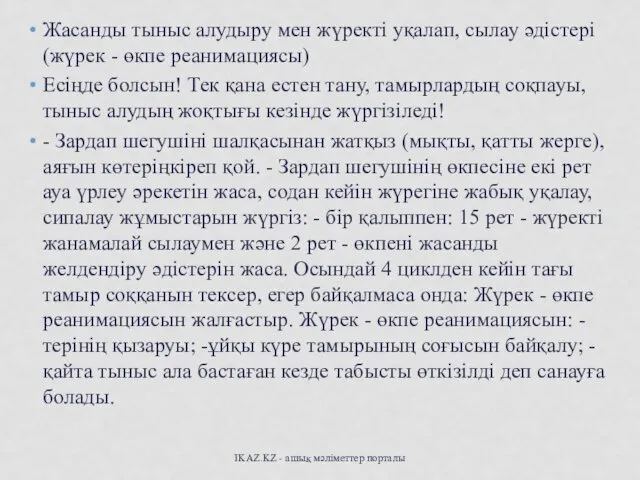 • Жасанды тыныс алудыру мен жүректі уқалап, сылау әдістері (жүрек - өкпе реанимациясы)

• Есіңде болсын! Тек қана естен тану, тамырлардың соқпауы, тыныс алудың жоқтығы кезінде жүргізіледі!

• - Зардап шегушіні шалқасынан жатқыз (мықты, қатты жерге), аяғын көтеріңкіреп қой. - Зардап шегушінің өкпесіне екі рет ауа үрлеу әрекетін жаса, содан кейін жүрегіне жабық уқалау, сипалау жұмыстарын жүргіз: - бір қалыппен: 15 рет - жүректі жанамалай сылаумен және 2 рет - өкпені жасанды желдендіру әдістерін жаса. Осындай 4 циклден кейін тағы тамыр соққанын тексер, егер байқалмаса онда: Жүрек - өкпе реанимациясын жалғастыр. Жүрек - өкпе реанимациясын: - терінің қызаруы; -ұйқы күре тамырының соғысын байқалу; - қайта тыныс ала бастаған кезде табысты өткізілді деп санауға болады.

IKAZ.KZ - ашық мәліметтер порталы